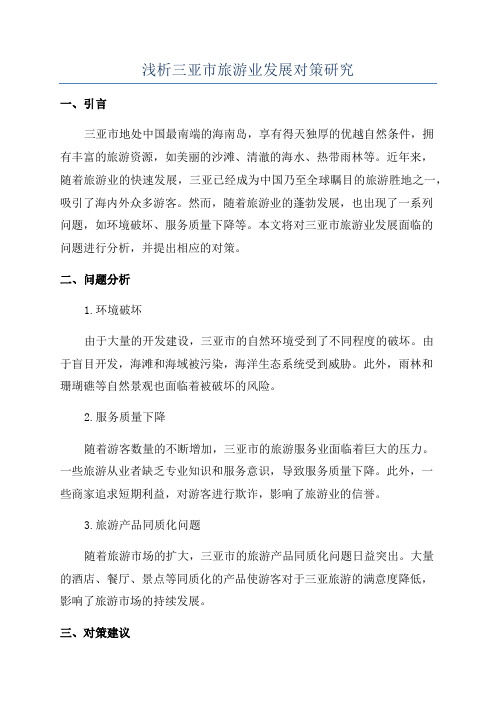 浅析三亚市旅游业发展对策研究

一、引言

三亚市地处中国最南端的海南岛，享有得天独厚的优越自然条件，拥有丰富的旅游资源，如美丽的沙滩、清澈的海水、热带雨林等。近年来，随着旅游业的快速发展，三亚已经成为中国乃至全球瞩目的旅游胜地之一，吸引了海内外众多游客。然而，随着旅游业的蓬勃发展，也出现了一系列问题，如环境破坏、服务质量下降等。本文将对三亚市旅游业发展面临的问题进行分析，并提出相应的对策。

二、问题分析

1.环境破坏

由于大量的开发建设，三亚市的自然环境受到了不同程度的破坏。由于盲目开发，海滩和海域被污染，海洋生态系统受到威胁。此外，雨林和珊瑚礁等自然景观也面临着被破坏的风险。

2.服务质量下降

随着游客数量的不断增加，三亚市的旅游服务业面临着巨大的压力。一些旅游从业者缺乏专业知识和服务意识，导致服务质量下降。此外，一些商家追求短期利益，对游客进行欺诈，影响了旅游业的信誉。

3.旅游产品同质化问题

随着旅游市场的扩大，三亚市的旅游产品同质化问题日益突出。大量的酒店、餐厅、景点等同质化的产品使游客对于三亚旅游的满意度降低，影响了旅游市场的持续发展。

三、对策建议